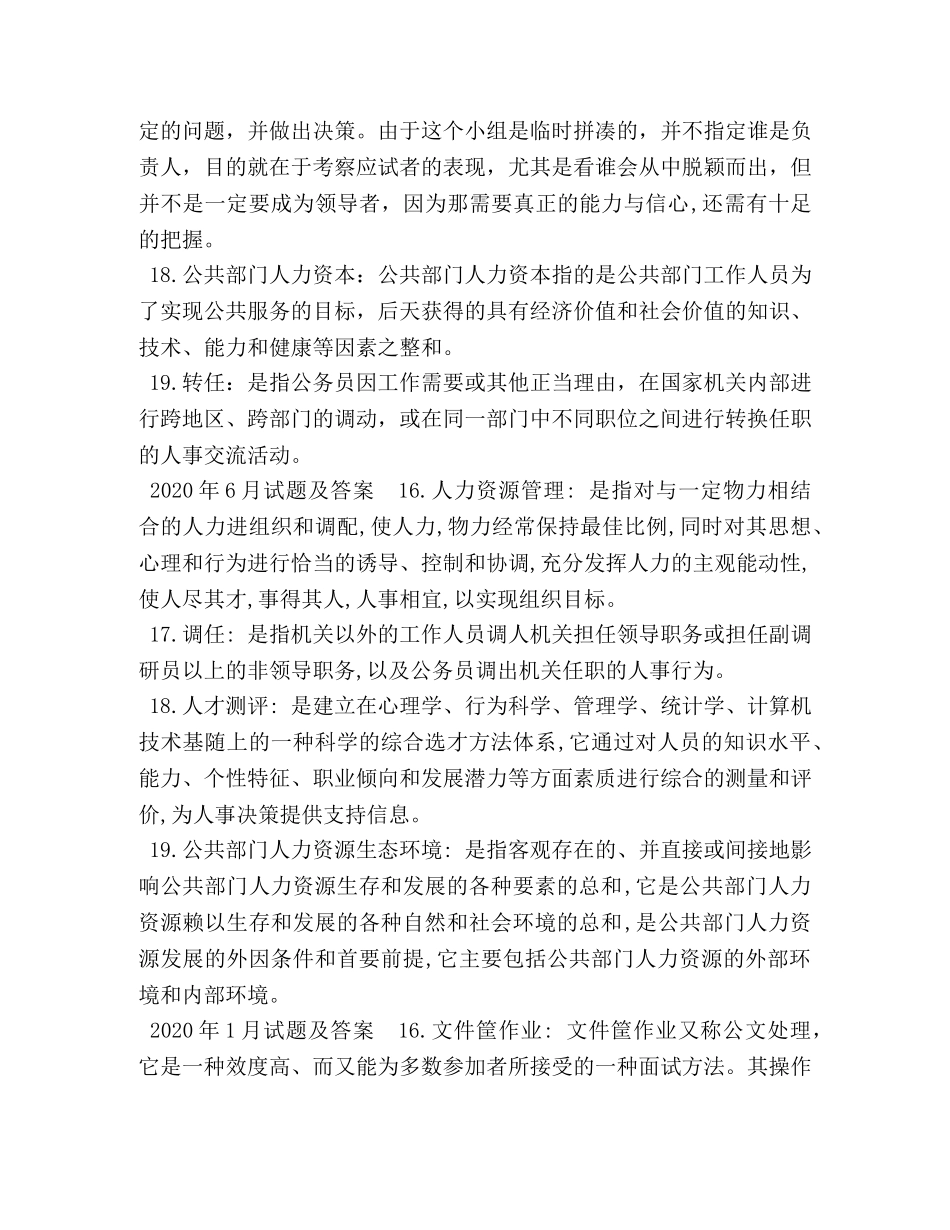 定的问题，并做出决策。由于这个小组是临时拼凑的，并不指定谁是负责人，目的就在于考察应试者的表现，尤其是看谁会从中脱颖而出，但并不是一定要成为领导者，因为那需要真正的能力与信心,还需有十足的把握。

18.公共部门人力资本：公共部门人力资本指的是公共部门工作人员为了实现公共服务的目标，后天获得的具有经济价值和社会价值的知识、技术、能力和健康等因素之整和。

19.转任：是指公务员因工作需要或其他正当理由，在国家机关内部进行跨地区、跨部门的调动，或在同一部门中不同职位之间进行转换任职的人事交流活动。

2020年6月试题及答案　16.人力资源管理: 是指对与一定物力相结合的人力进组织和调配,使人力,物力经常保持最佳比例,同时对其思想、心理和行为进行恰当的诱导、控制和协调,充分发挥人力的主观能动性,使人尽其才,事得其人,人事相宜,以实现组织目标。

17.调任: 是指机关以外的工作人员调人机关担任领导职务或担任副调研员以上的非领导职务,以及公务员调出机关任职的人事行为。

18.人才测评: 是建立在心理学、行为科学、管理学、统计学、计算机技术基随上的一种科学的综合选才方法体系,它通过对人员的知识水平、能力、个性特征、职业倾向和发展潜力等方面素质进行综合的测量和评价,为人事决策提供支持信息。

19.公共部门人力资源生态环境: 是指客观存在的、并直接或间接地影响公共部门人力资源生存和发展的各种要素的总和,它是公共部门人力资源赖以生存和发展的各种自然和社会环境的总和,是公共部门人力资源发展的外因条件和首要前提,它主要包括公共部门人力资源的外部环境和内部环境。

2020年1月试题及答案　16.文件筐作业: 文件筐作业又称公文处理，它是一种效度高、而又能为多数参加者所接受的一种面试方法。其操作